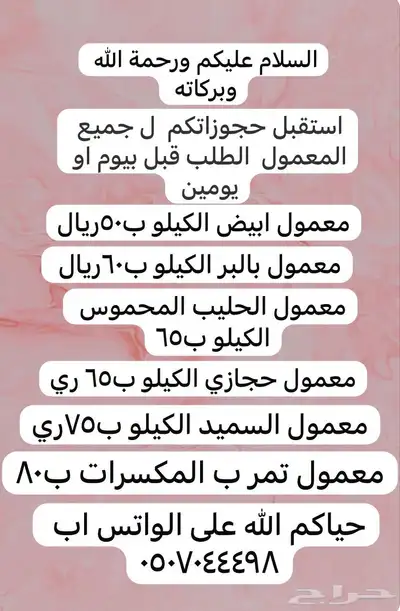 السلام عليكم ورحمة الله وبركاته

استقبل حجوزاتكم ل جميع المعمول الطلب قبل بيوم او يومين

معمول ابيض الكيلو ب٥٠ريال

معمول بالبر الكيلو ب٦٠ريال

معمول الحليب المحموس الكيلو ب٦٥

معمول حجازي الكيلو ب٦٥ ري

معمول السميد الكيلو ب٧٥ري

معمول تمر ب المكسرات ب٨٠

حياكم الله على الواتس اب
٠٥٠٧٠٤٤٤٩٨

حراج